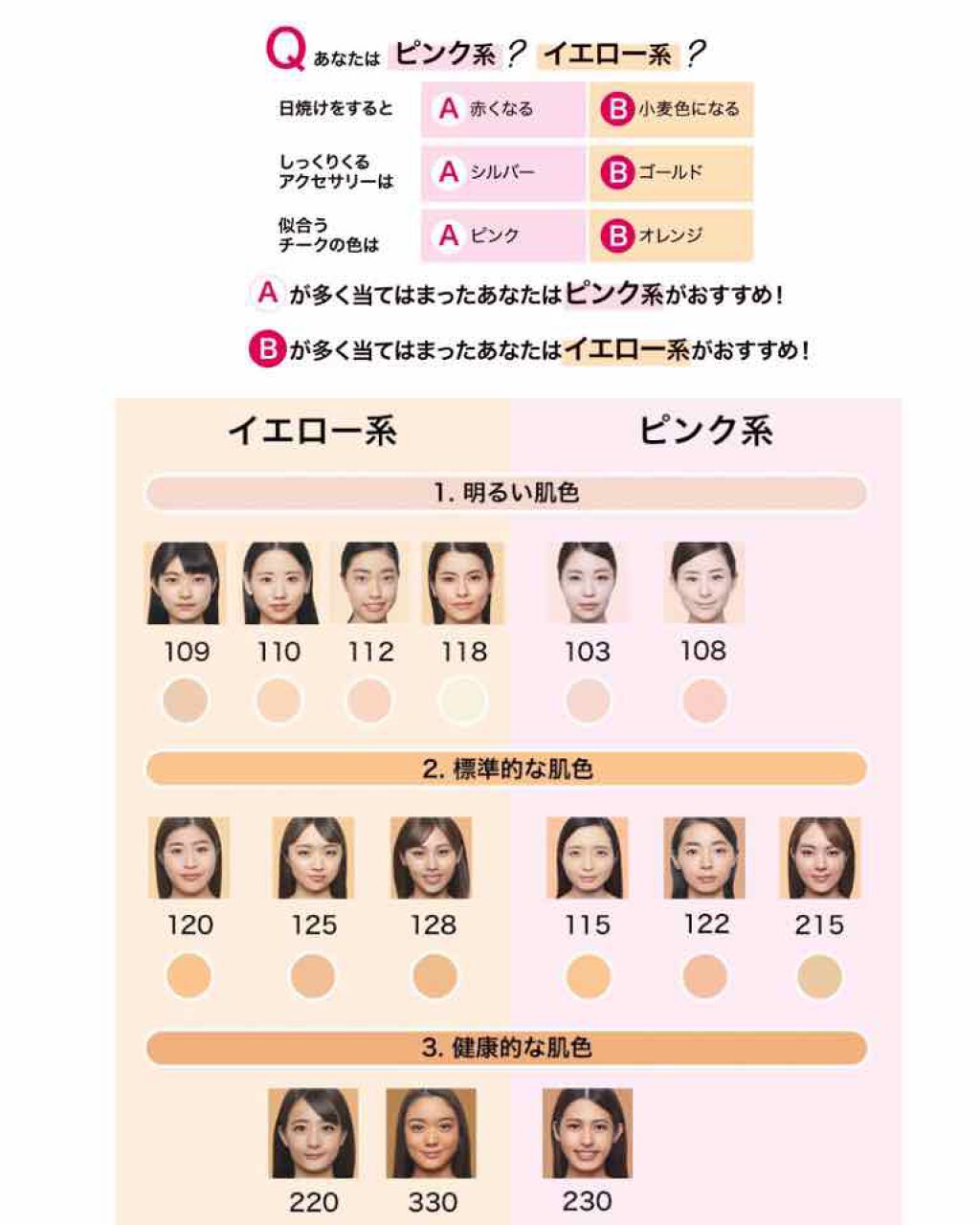 Q あなたは ピンク系？ イエロー系？

| | | |
|---|---|---|
| 日焼けをすると | A 赤くなる | B 小麦色になる |
| しっくりくるアクセサリーは | A シルバー | B ゴールド |
| 似合うチークの色は | A ピンク | B オレンジ |

A が多く当てはまったあなたはピンク系がおすすめ！

B が多く当てはまったあなたはイエロー系がおすすめ！

イエロー系

ピンク系

1. 明るい肌色

109 110 112 118 103 108

2. 標準的な肌色

120 125 128 115 122 215

3. 健康的な肌色

220 330 230